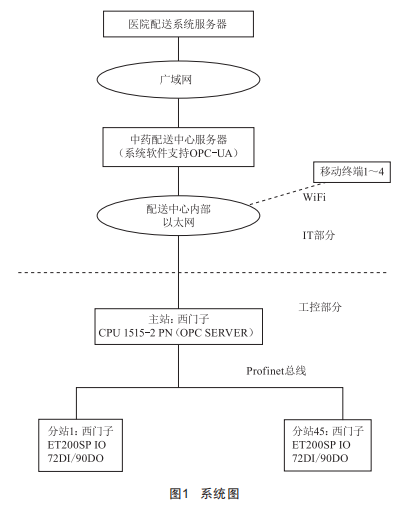 医院配送系统服务器

广域网

中药配送中心服务器
（系统软件支持OPC-UA）

移动终端1~4

WiFi

配送中心内部
以太网

IT部分

工控部分

主站：西门子
CPU 1515-2 PN（OPC SERVER）

Profinet总线

分站1：西门子
ET200SP IO
72DI/90DO

分站45：西门子
ET200SP IO
72DI/90DO

图1 系统图